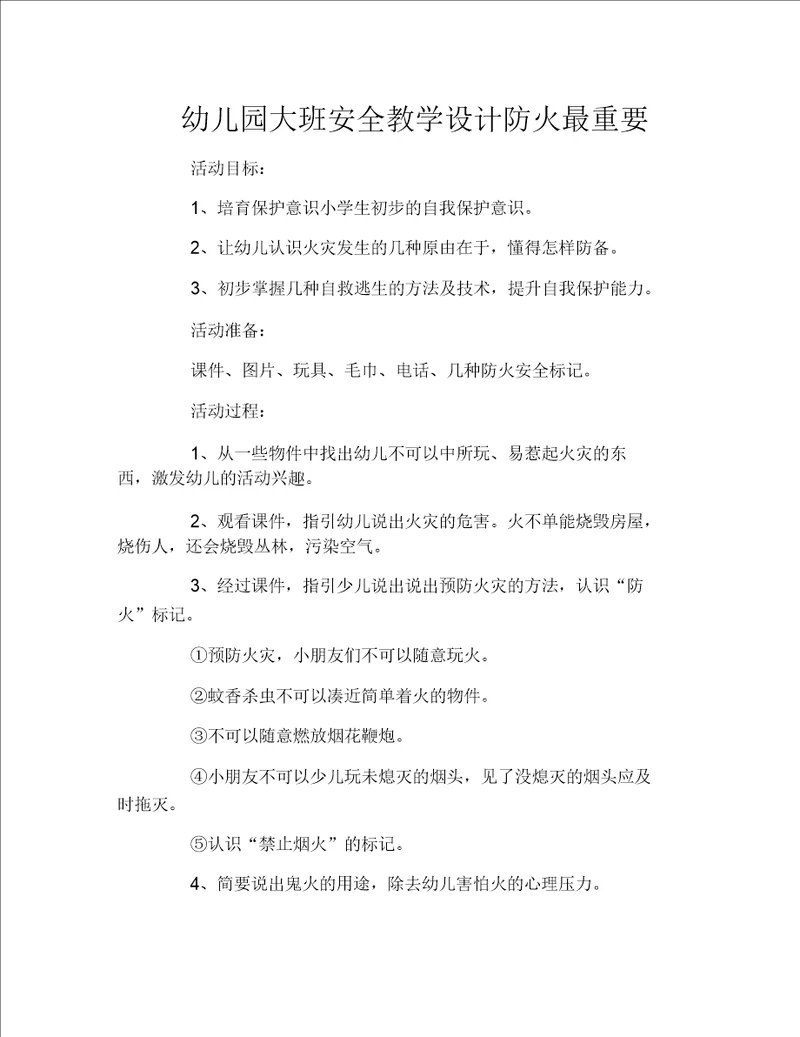 幼儿园大班安全教学设计防火最重要

活动目标:

1、培育保护意识小学生初步的自我保护意识。

2、让幼儿认识火灾发生的几种原由在于，懂得怎样防备。

3、初步掌握几种自救逃生的方法及技术，提升自我保护能力。

活动准备:

课件、图片、玩具、毛巾、电话、几种防火安全标记。

活动过程:

1、从一些物件中找出幼儿不可以中所玩、易惹起火灾的东西，激发幼儿的活动兴趣。

2、观看课件，指引幼儿说出火灾的危害。火不单能烧毁房屋，烧伤人，还会烧毁丛林，污染空气。

3、经过课件，指引少儿说出说出预防火灾的方法，认识“防火”标记。

①预防火灾，小朋友们不可以随意玩火。

②蚊香杀虫不可以凑近简单着火的物件。

③不可以随意燃放烟花鞭炮。

④小朋友不可以少儿玩未熄灭的烟头，见了没熄灭的烟头应及时拖灭。

⑤认识“禁止烟火”的标记。

4、简要说出鬼火的用途，除去幼儿害怕火的心理压力。